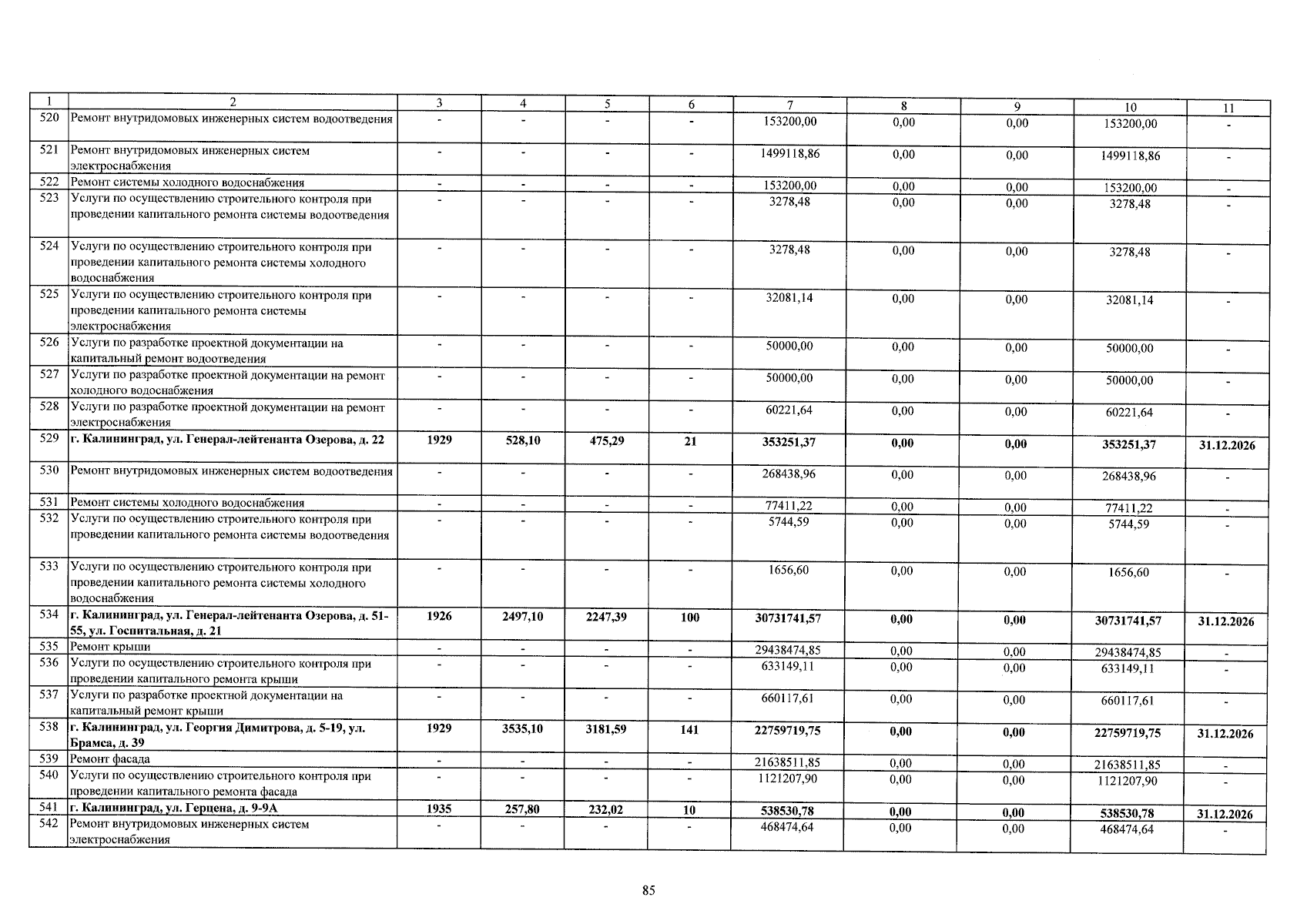 | 1 | 2 | 3 | 4 | 5 | 6 | 7 | 8 | 9 | 10 | 11 |
|---|---|---|---|---|---|---|---|---|---|---|
| 520 | Ремонт внутридомовых инженерных систем водоотведения | - | - | - | - | 153200,00 | 0,00 | 0,00 | 153200,00 | - |
| 521 | Ремонт внутридомовых инженерных систем электроснабжения | - | - | - | - | 1499118,86 | 0,00 | 0,00 | 1499118,86 | - |
| 522 | Ремонт системы холодного водоснабжения | - | - | - | - | 153200,00 | 0,00 | 0,00 | 153200,00 | - |
| 523 | Услуги по осуществлению строительного контроля при проведении капитального ремонта системы водоотведения | - | - | - | - | 3278,48 | 0,00 | 0,00 | 3278,48 | - |
| 524 | Услуги по осуществлению строительного контроля при проведении капитального ремонта системы холодного водоснабжения | - | - | - | - | 3278,48 | 0,00 | 0,00 | 3278,48 | - |
| 525 | Услуги по осуществлению строительного контроля при проведении капитального ремонта системы электроснабжения | - | - | - | - | 32081,14 | 0,00 | 0,00 | 32081,14 | - |
| 526 | Услуги по разработке проектной документации на капитальный ремонт водоотведения | - | - | - | - | 50000,00 | 0,00 | 0,00 | 50000,00 | - |
| 527 | Услуги по разработке проектной документации на ремонт холодного водоснабжения | - | - | - | - | 50000,00 | 0,00 | 0,00 | 50000,00 | - |
| 528 | Услуги по разработке проектной документации на ремонт электроснабжения | - | - | - | - | 60221,64 | 0,00 | 0,00 | 60221,64 | - |
| 529 | г. Калининград, ул. Генерал-лейтенанта Озерова, д. 22 | 1929 | 528,10 | 475,29 | 21 | 353251,37 | 0,00 | 0,00 | 353251,37 | 31.12.2026 |
| 530 | Ремонт внутридомовых инженерных систем водоотведения | - | - | - | - | 268438,96 | 0,00 | 0,00 | 268438,96 | - |
| 531 | Ремонт системы холодного водоснабжения | - | - | - | - | 77411,22 | 0,00 | 0,00 | 77411,22 | - |
| 532 | Услуги по осуществлению строительного контроля при проведении капитального ремонта системы водоотведения | - | - | - | - | 5744,59 | 0,00 | 0,00 | 5744,59 | - |
| 533 | Услуги по осуществлению строительного контроля при проведении капитального ремонта системы холодного водоснабжения | - | - | - | - | 1656,60 | 0,00 | 0,00 | 1656,60 | - |
| 534 | г. Калининград, ул. Генерал-лейтенанта Озерова, д. 51-55, ул. Госпитальная, д. 21 | 1926 | 2497,10 | 2247,39 | 100 | 30731741,57 | 0,00 | 0,00 | 30731741,57 | 31.12.2026 |
| 535 | Ремонт крыши | - | - | - | - | 29438474,85 | 0,00 | 0,00 | 29438474,85 | - |
| 536 | Услуги по осуществлению строительного контроля при проведении капитального ремонта крыши | - | - | - | - | 633149,11 | 0,00 | 0,00 | 633149,11 | - |
| 537 | Услуги по разработке проектной документации на капитальный ремонт крыши | - | - | - | - | 660117,61 | 0,00 | 0,00 | 660117,61 | - |
| 538 | г. Калининград, ул. Георгия Димитрова, д. 5-19, ул. Брамса, д. 39 | 1929 | 3535,10 | 3181,59 | 141 | 22759719,75 | 0,00 | 0,00 | 22759719,75 | 31.12.2026 |
| 539 | Ремонт фасада | - | - | - | - | 21638511,85 | 0,00 | 0,00 | 21638511,85 | - |
| 540 | Услуги по осуществлению строительного контроля при проведении капитального ремонта фасада | - | - | - | - | 1121207,90 | 0,00 | 0,00 | 1121207,90 | - |
| 541 | г. Калининград, ул. Герцена, д. 9-9А | 1935 | 257,80 | 232,02 | 10 | 538530,78 | 0,00 | 0,00 | 538530,78 | 31.12.2026 |
| 542 | Ремонт внутридомовых инженерных систем электроснабжения | - | - | - | - | 468474,64 | 0,00 | 0,00 | 468474,64 | - |

85